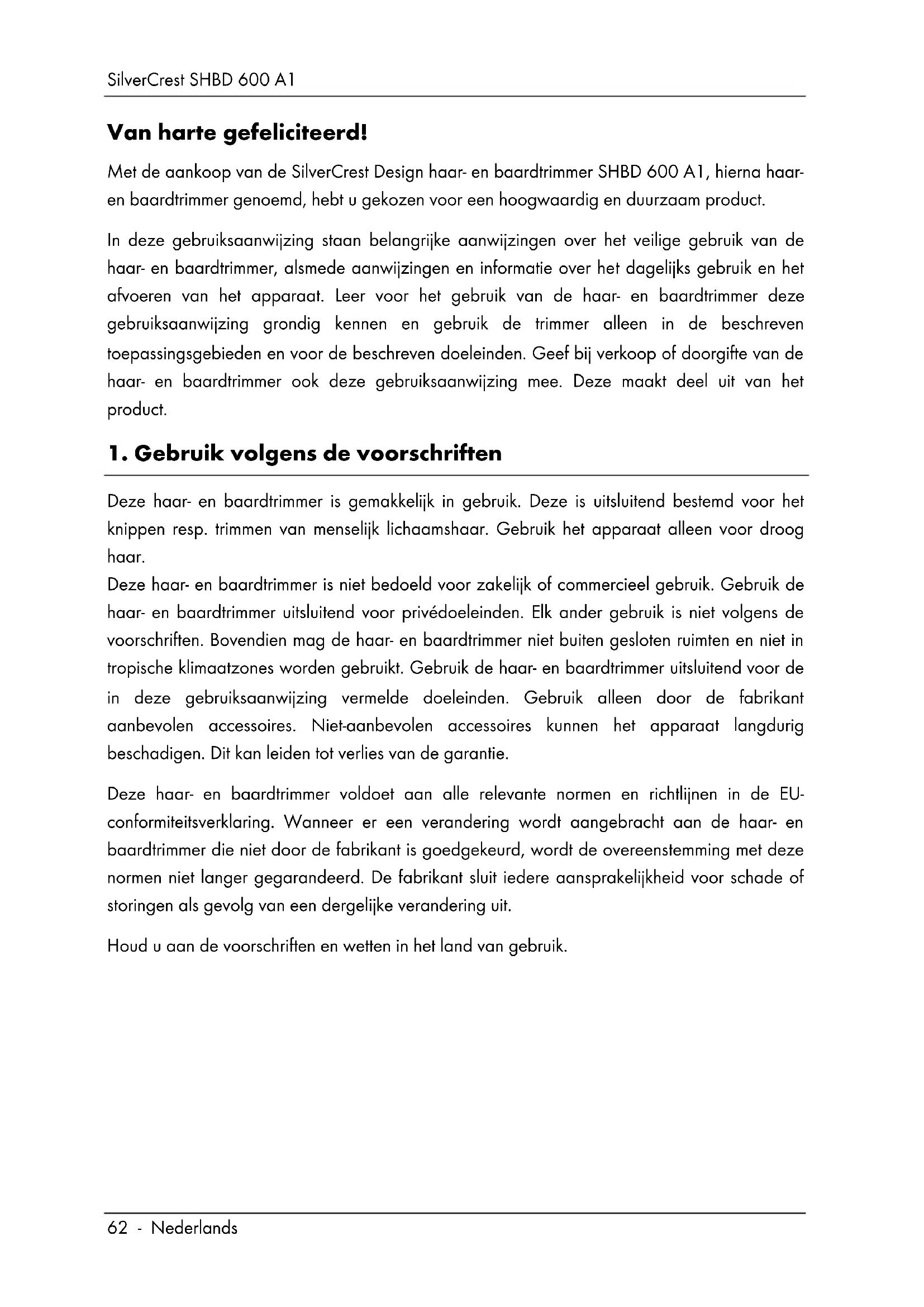 SilverCrest SHBD 600 A1

Van harte gefeliciteerd!

Met de aankoop van de SilverCrest Design haar- en baardtrimmer SHBD 600 A1, hierna haar- en baardtrimmer genoemd, hebt u gekozen voor een hoogwaardig en duurzaam product.

In deze gebruiksaanwijzing staan belangrijke aanwijzingen over het veilige gebruik van de haar- en baardtrimmer, alsmede aanwijzingen en informatie over het dagelijks gebruik en het afvoeren van het apparaat. Leer voor het gebruik van de haar- en baardtrimmer deze gebruiksaanwijzing grondig kennen en gebruik de trimmer alleen in de beschreven toepassingsgebieden en voor de beschreven doeleinden. Geef bij verkoop of doorgifte van de haar- en baardtrimmer ook deze gebruiksaanwijzing mee. Deze maakt deel uit van het product.

1. Gebruik volgens de voorschriften

Deze haar- en baardtrimmer is gemakkelijk in gebruik. Deze is uitsluitend bestemd voor het knippen resp. trimmen van menselijk lichaamshaar. Gebruik het apparaat alleen voor droog haar.
Deze haar- en baardtrimmer is niet bedoeld voor zakelijk of commercieel gebruik. Gebruik de haar- en baardtrimmer uitsluitend voor privédoeleinden. Elk ander gebruik is niet volgens de voorschriften. Bovendien mag de haar- en baardtrimmer niet buiten gesloten ruimten en niet in tropische klimaatzones worden gebruikt. Gebruik de haar- en baardtrimmer uitsluitend voor de in deze gebruiksaanwijzing vermelde doeleinden. Gebruik alleen door de fabrikant aanbevolen accessoires. Niet-aanbevolen accessoires kunnen het apparaat langdurig beschadigen. Dit kan leiden tot verlies van de garantie.

Deze haar- en baardtrimmer voldoet aan alle relevante normen en richtlijnen in de EU-conformiteitsverklaring. Wanneer er een verandering wordt aangebracht aan de haar- en baardtrimmer die niet door de fabrikant is goedgekeurd, wordt de overeenstemming met deze normen niet langer gegarandeerd. De fabrikant sluit iedere aansprakelijkheid voor schade of storingen als gevolg van een dergelijke verandering uit.

Houd u aan de voorschriften en wetten in het land van gebruik.

62 - Nederlands